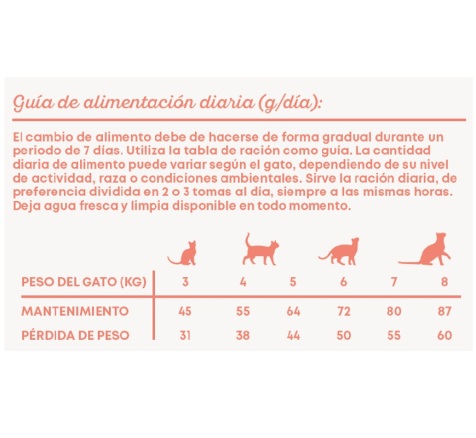 Guía de alimentación diaria (g/día):

El cambio de alimento debe de hacerse de forma gradual durante un periodo de 7 días. Utiliza la tabla de ración como guía. La cantidad diaria de alimento puede variar según el gato, dependiendo de su nivel de actividad, raza o condiciones ambientales. Sirve la ración diaria, de preferencia dividida en 2 o 3 tomas al día, siempre a las mismas horas. Deja agua fresca y limpia disponible en todo momento.

| PESO DEL GATO (KG) | 3 | 4 | 5 | 6 | 7 | 8 |
|---|---|---|---|---|---|---|
| MANTENIMIENTO | 45 | 55 | 64 | 72 | 80 | 87 |
| PÉRDIDA DE PESO | 31 | 38 | 44 | 50 | 55 | 60 |